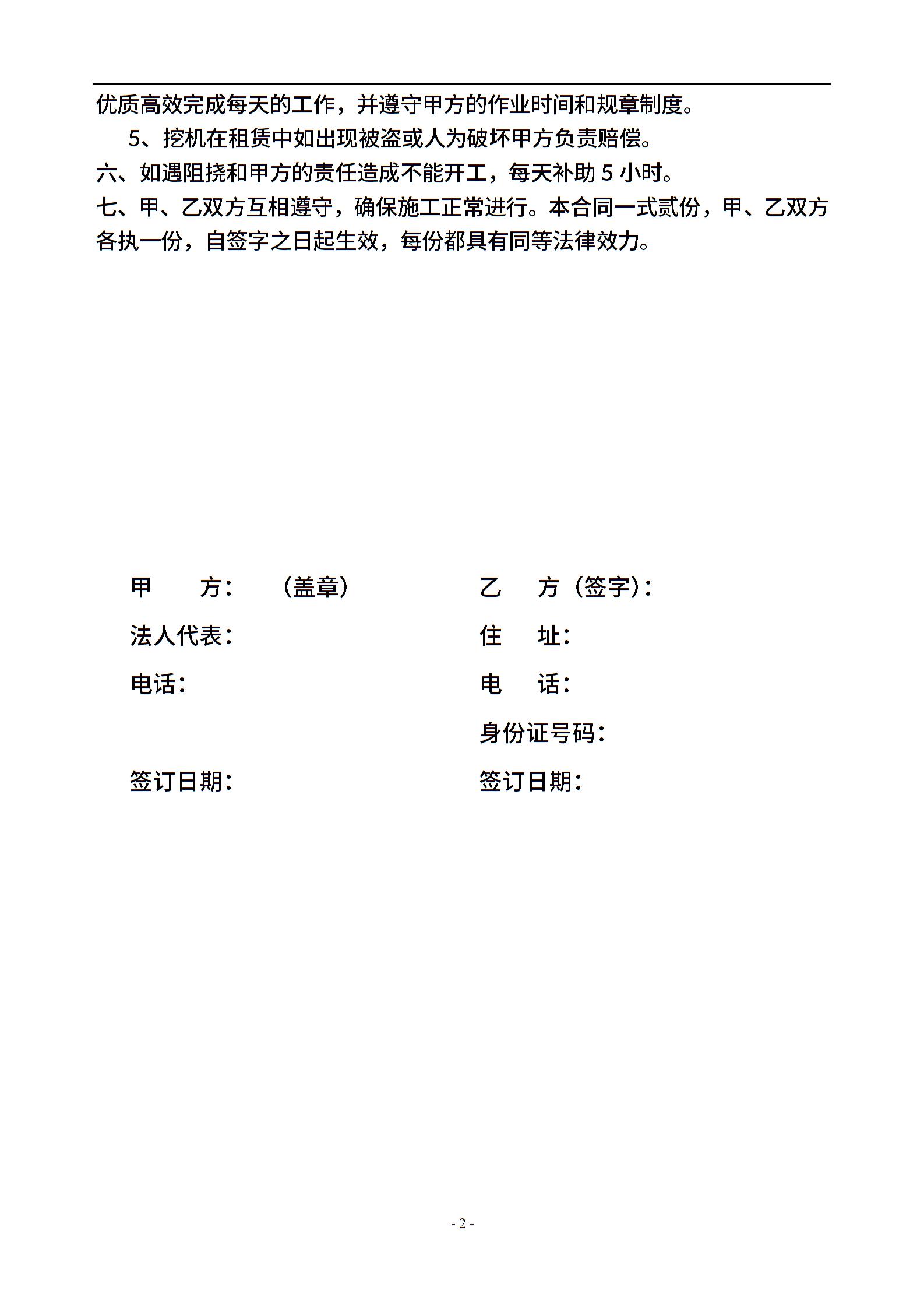 优质高效完成每天的工作，并遵守甲方的作业时间和规章制度。

5、挖机在租赁中如出现被盗或人为破坏甲方负责赔偿。

六、如遇阻挠和甲方的责任造成不能开工，每天补助 5 小时。

七、甲、乙双方互相遵守，确保施工正常进行。本合同一式贰份，甲、乙双方各执一份，自签字之日起生效，每份都具有同等法律效力。

甲　　方：　（盖章）

法人代表：

电话：

签订日期：

乙　方（签字）：

住　址：

电　话：

身份证号码：

签订日期：

- 2 -